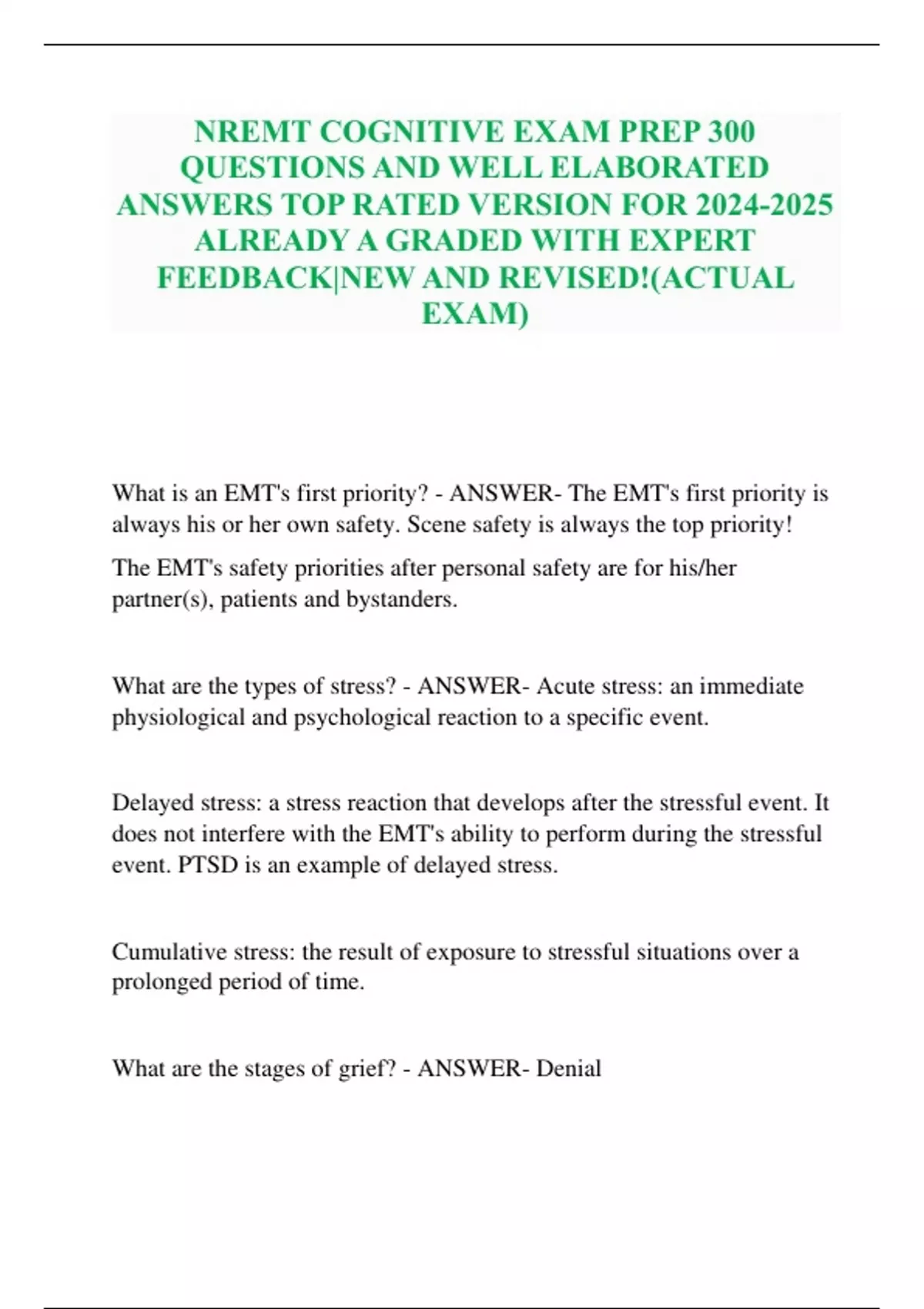 NREMT COGNITIVE EXAM PREP 300 QUESTIONS AND WELL ELABORATED ANSWERS TOP RATED VERSION FOR 2024-2025 ALREADY A GRADED WITH EXPERT FEEDBACK|NEW AND REVISED!(ACTUAL EXAM)

What is an EMT's first priority? - ANSWER- The EMT's first priority is always his or her own safety. Scene safety is always the top priority!

The EMT's safety priorities after personal safety are for his/her partner(s), patients and bystanders.

What are the types of stress? - ANSWER- Acute stress: an immediate physiological and psychological reaction to a specific event.

Delayed stress: a stress reaction that develops after the stressful event. It does not interfere with the EMT's ability to perform during the stressful event. PTSD is an example of delayed stress.

Cumulative stress: the result of exposure to stressful situations over a prolonged period of time.

What are the stages of grief? - ANSWER- Denial